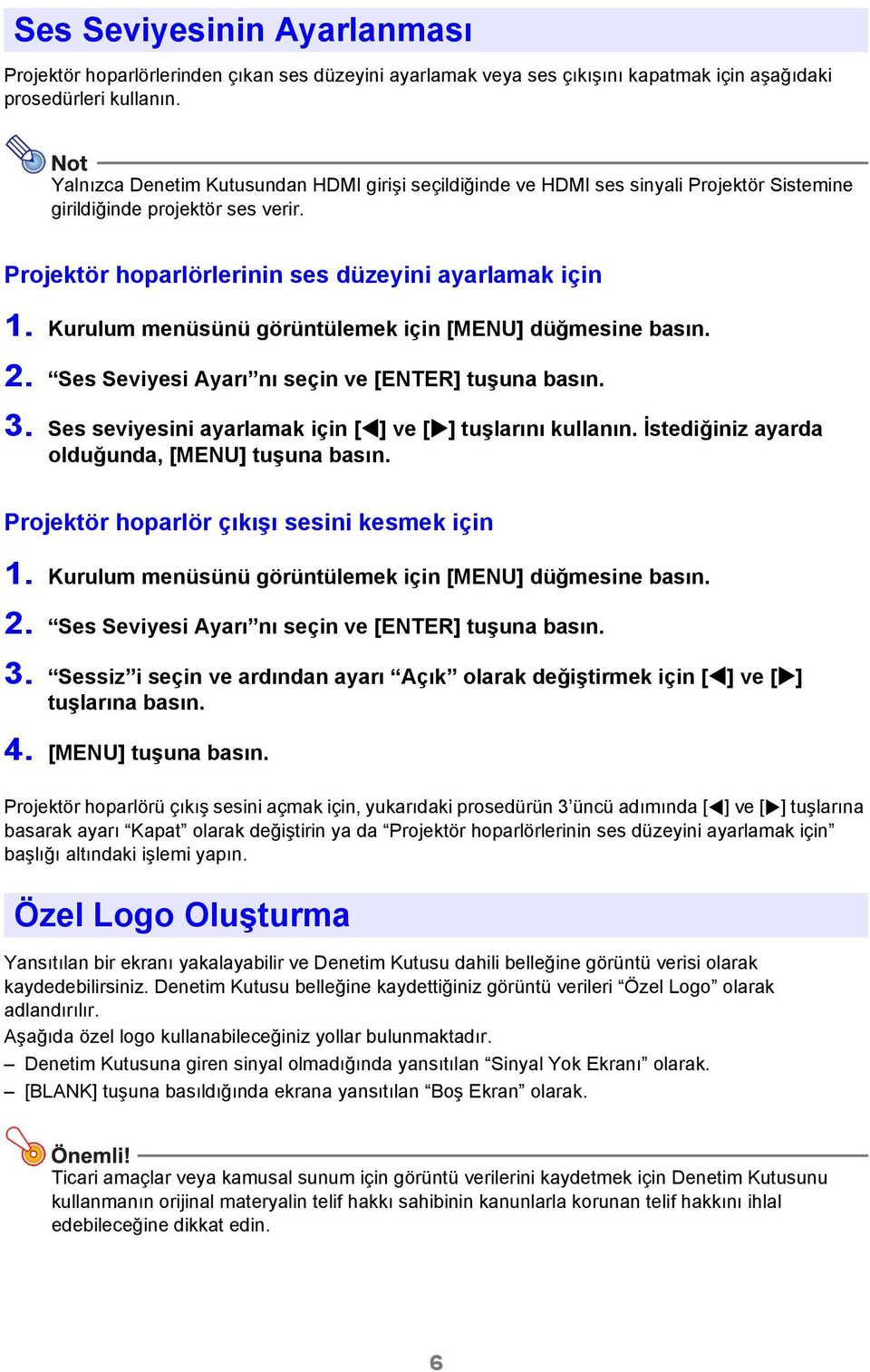 Ses Seviyesinin Ayarlanması

Projektör hoparlörlerinden çıkan ses düzeyini ayarlamak veya ses çıkışını kapatmak için aşağıdaki prosedürleri kullanın.

Not
Yalnızca Denetim Kutusundan HDMI girişi seçildiğinde ve HDMI ses sinyali Projektör Sistemine girildiğinde projektör ses verir.

Projektör hoparlörlerinin ses düzeyini ayarlamak için

1. Kurulum menüsünü görüntülemek için [MENU] düğmesine basın.

2. “Ses Seviyesi Ayarı”nı seçin ve [ENTER] tuşuna basın.

3. Ses seviyesini ayarlamak için [◀] ve [▶] tuşlarını kullanın. İstediğiniz ayarda olduğunda, [MENU] tuşuna basın.

Projektör hoparlör çıkışı sesini kesmek için

1. Kurulum menüsünü görüntülemek için [MENU] düğmesine basın.

2. “Ses Seviyesi Ayarı”nı seçin ve [ENTER] tuşuna basın.

3. “Sessiz”i seçin ve ardından ayarı “Açık” olarak değiştirmek için [◀] ve [▶] tuşlarına basın.

4. [MENU] tuşuna basın.

Projektör hoparlörü çıkış sesini açmak için, yukarıdaki prosedürün 3’üncü adımında [◀] ve [▶] tuşlarına basarak ayarı “Kapat” olarak değiştirin ya da “Projektör hoparlörlerinin ses düzeyini ayarlamak için” başlığı altındaki işlemi yapın.

Özel Logo Oluşturma

Yansıtılan bir ekranı yakalayabilir ve Denetim Kutusu dahili belleğine görüntü verisi olarak kaydedebilirsiniz. Denetim Kutusu belleğine kaydettiğiniz görüntü verileri “Özel Logo” olarak adlandırılır.
Aşağıda özel logo kullanabileceğiniz yollar bulunmaktadır.
– Denetim Kutusuna giren sinyal olmadığında yansıtılan “Sinyal Yok Ekranı” olarak.
– [BLANK] tuşuna basıldığında ekrana yansıtılan “Boş Ekran” olarak.

Önemli!
Ticari amaçlar veya kamusal sunum için görüntü verilerini kaydetmek için Denetim Kutusunu kullanmanın orijinal materyalin telif hakkı sahibinin kanunlarla korunan telif hakkını ihlal edebileceğine dikkat edin.

6